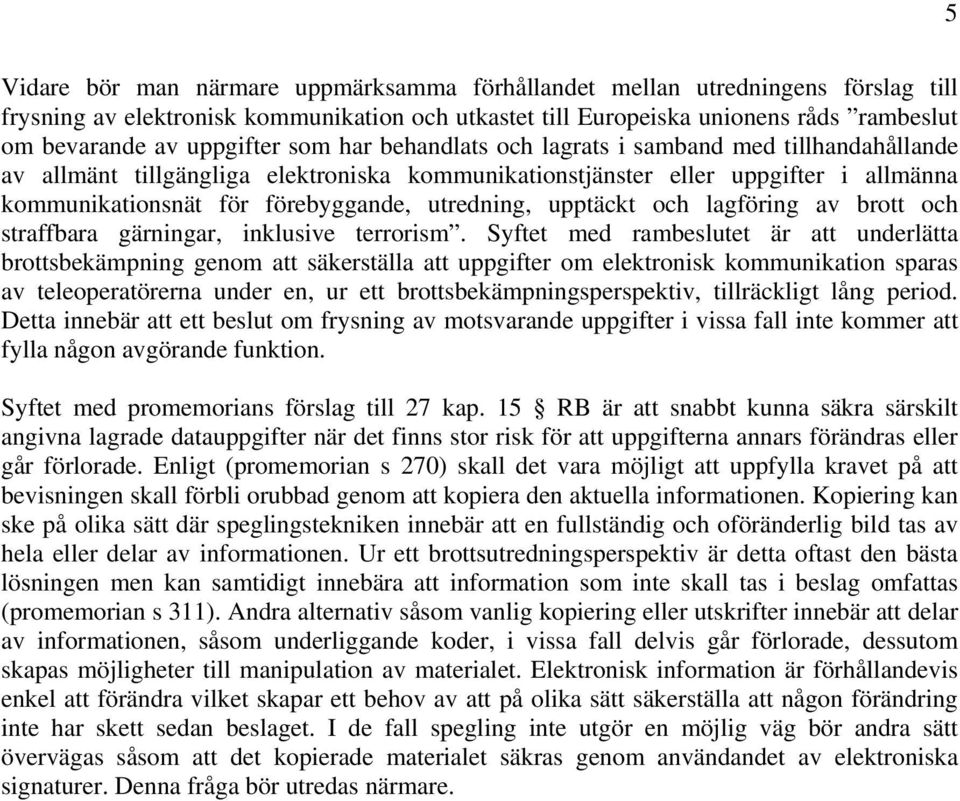 5

Vidare bör man närmare uppmärksamma förhållandet mellan utredningens förslag till frysning av elektronisk kommunikation och utkastet till Europeiska unionens råds ”rambeslut om bevarande av uppgifter som har behandlats och lagrats i samband med tillhandahållande av allmänt tillgängliga elektroniska kommunikationstjänster eller uppgifter i allmänna kommunikationsnät för förebyggande, utredning, upptäckt och lagföring av brott och straffbara gärningar, inklusive terrorism”. Syftet med rambeslutet är att underlätta brottsbekämpning genom att säkerställa att uppgifter om elektronisk kommunikation sparas av teleoperatörerna under en, ur ett brottsbekämpningsperspektiv, tillräckligt lång period. Detta innebär att ett beslut om frysning av motsvarande uppgifter i vissa fall inte kommer att fylla någon avgörande funktion.

Syftet med promemorians förslag till 27 kap. 15 § RB är att snabbt kunna säkra särskilt angivna lagrade datauppgifter när det finns stor risk för att uppgifterna annars förändras eller går förlorade. Enligt (promemorian s 270) skall det vara möjligt att uppfylla kravet på att bevisningen skall förbli orubbad genom att kopiera den aktuella informationen. Kopiering kan ske på olika sätt där speglingstekniken innebär att en fullständig och oföränderlig bild tas av hela eller delar av informationen. Ur ett brottsutredningsperspektiv är detta oftast den bästa lösningen men kan samtidigt innebära att information som inte skall tas i beslag omfattas (promemorian s 311). Andra alternativ såsom vanlig kopiering eller utskrifter innebär att delar av informationen, såsom underliggande koder, i vissa fall delvis går förlorade, dessutom skapas möjligheter till manipulation av materialet. Elektronisk information är förhållandevis enkel att förändra vilket skapar ett behov av att på olika sätt säkerställa att någon förändring inte har skett sedan beslaget. I de fall spegling inte utgör en möjlig väg bör andra sätt övervägas såsom att det kopierade materialet säkras genom användandet av elektroniska signaturer. Denna fråga bör utredas närmare.